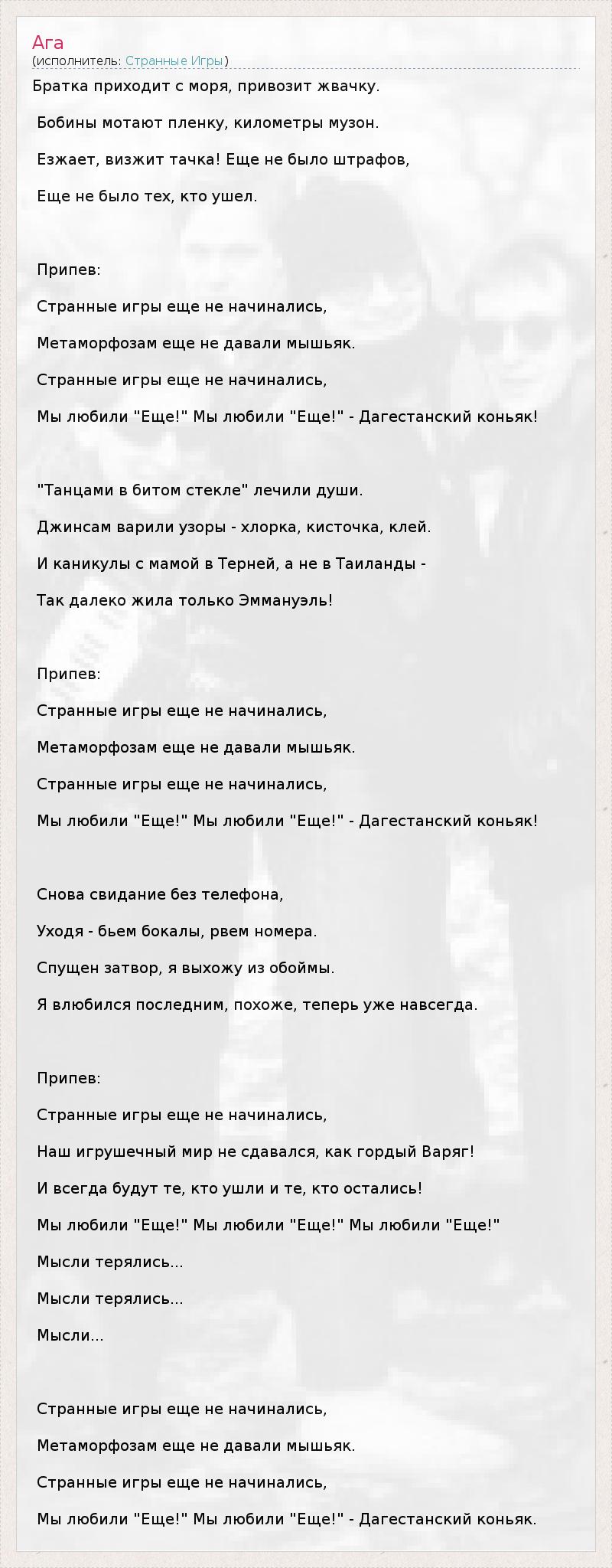 Ага
(исполнитель: Странные Игры)

Братка приходит с моря, привозит жвачку.

Бобины мотают пленку, километры музон.

Езжает, визжит тачка! Еще не было штрафов,

Еще не было тех, кто ушел.

Припев:

Странные игры еще не начинались,

Метаморфозам еще не давали мышьяк.

Странные игры еще не начинались,

Мы любили "Еще!" Мы любили "Еще!" - Дагестанский коньяк!

"Танцами в битом стекле" лечили души.

Джинсам варили узоры - хлорка, кисточка, клей.

И каникулы с мамой в Терней, а не в Таиланды -

Так далеко жила только Эммануэль!

Припев:

Странные игры еще не начинались,

Метаморфозам еще не давали мышьяк.

Странные игры еще не начинались,

Мы любили "Еще!" Мы любили "Еще!" - Дагестанский коньяк!

Снова свидание без телефона,

Уходя - бьем бокалы, рвем номера.

Спущен затвор, я выхожу из обоймы.

Я влюбился последним, похоже, теперь уже навсегда.

Припев:

Странные игры еще не начинались,

Наш игрушечный мир не сдавался, как гордый Варяг!

И всегда будут те, кто ушли и те, кто остались!

Мы любили "Еще!" Мы любили "Еще!" Мы любили "Еще!"

Мысли терялись...

Мысли терялись...

Мысли...

Странные игры еще не начинались,

Метаморфозам еще не давали мышьяк.

Странные игры еще не начинались,

Мы любили "Еще!" Мы любили "Еще!" - Дагестанский коньяк.